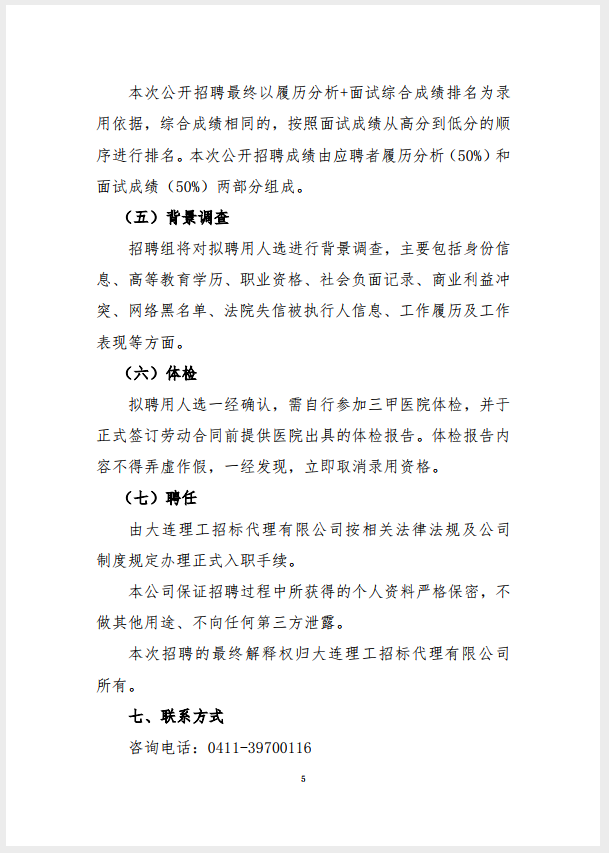 本次公开招聘最终以履历分析+面试综合成绩排名为录用依据，综合成绩相同的，按照面试成绩从高分到低分的顺序进行排名。本次公开招聘成绩由应聘者履历分析（50%）和面试成绩（50%）两部分组成。

（五）背景调查

招聘组将对拟聘用人选进行背景调查，主要包括身份信息、高等教育学历、职业资格、社会负面记录、商业利益冲突、网络黑名单、法院失信被执行人信息、工作履历及工作表现等方面。

（六）体检

拟聘用人选一经确认，需自行参加三甲医院体检，并于正式签订劳动合同前提供医院出具的体检报告。体检报告内容不得弄虚作假，一经发现，立即取消录用资格。

（七）聘任

由大连理工招标代理有限公司按相关法律法规及公司制度规定办理正式入职手续。

本公司保证招聘过程中所获得的个人资料严格保密，不做其他用途、不向任何第三方泄露。

本次招聘的最终解释权归大连理工招标代理有限公司所有。

七、联系方式

咨询电话：0411-39700116

5